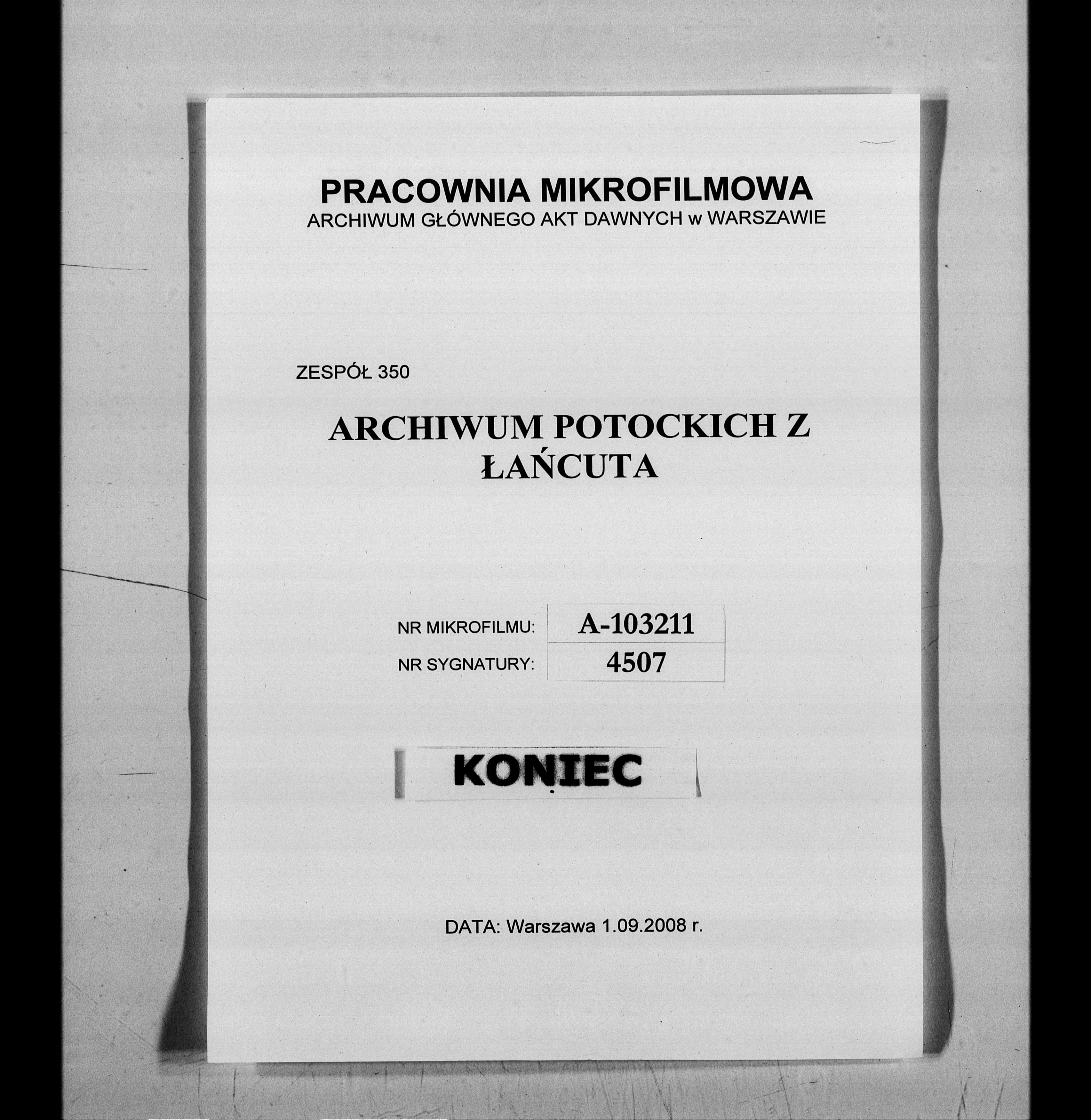 PRACOWNIA MIKROFILMOWA
ARCHIWUM GŁÓWNEGO AKT DAWNYCH w WARSZAWIE

ZESPÓŁ 350

ARCHIWUM POTOCKICH Z ŁAŃCUTA

NR MIKROFILMU: A-103211
NR SYGNATURY: 4507

KONIEC

DATA: Warszawa 1.09.2008 r.